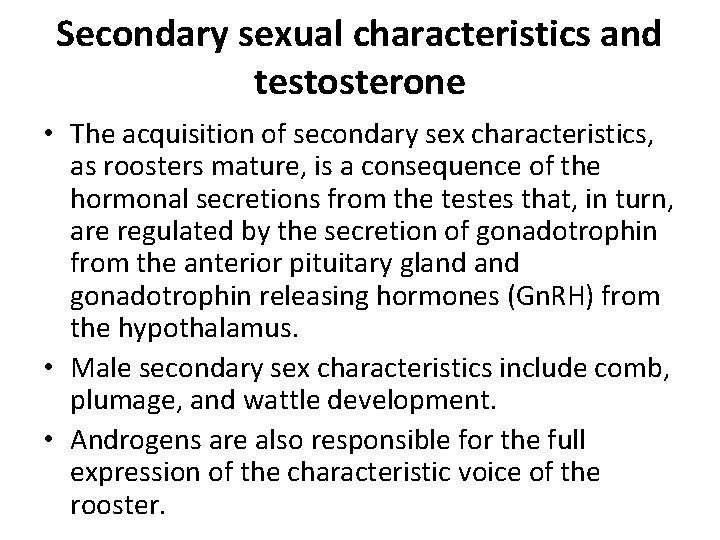 Secondary sexual characteristics and testosterone

• The acquisition of secondary sex characteristics, as roosters mature, is a consequence of the hormonal secretions from the testes that, in turn, are regulated by the secretion of gonadotrophin from the anterior pituitary gland and gonadotrophin releasing hormones (GnRH) from the hypothalamus.

• Male secondary sex characteristics include comb, plumage, and wattle development.

• Androgens are also responsible for the full expression of the characteristic voice of the rooster.